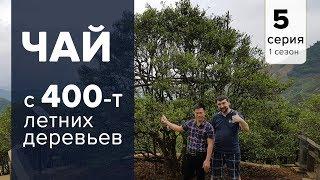 ЧАЙ

с 400-т летних деревьев

5
серия
1 сезон